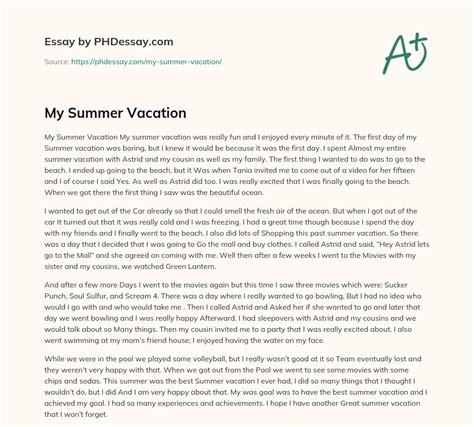 Essay by PHDessay.com

Source: https://phdessay.com/my-summer-vacation/

A+

My Summer Vacation

My Summer Vacation My summer vacation was really fun and I enjoyed every minute of it. The first day of my Summer vacation was boring, but I knew it would be because it was the first day. I spent Almost my entire summer vacation with Astrid and my cousin as well as my family. The first thing I wanted to do was to go to the beach. I ended up going to the beach, but it Was when Tania invited me to come out of a video for her fifteen and I of course I said Yes. As well as Astrid did too. I was really excited that I was finally going to the beach. When we got there the first thing I saw was the beautiful ocean.

I wanted to get out of the Car already so that I could smell the fresh air of the ocean. But when I got out of the car It turned out that it was really cold and I was freezing. I had a great time though because I spend the day with my friends and I finally went to the beach. I also did lots of Shopping this past summer vacation. So there was a day that I decided that I was going to Go the mall and buy clothes. I called Astrid and said, "Hey Astrid lets go to the Mall" and she agreed on coming with me. Well then after a few weeks I went to the Movies with my sister and my cousins, we watched Green Lantern.

And after a few more Days I went to the movies again but this time I saw three movies which were: Sucker Punch, Soul Sulfur, and Scream 4. There was a day where I really wanted to go bowling, But I had no idea who would I go with and who would take me . Then I called Astrid and Asked her if she wanted to go and later that day we went bowling and I was really happy Afterward. I had sleepovers with Astrid and my cousins and we would talk about so Many things. Then my cousin invited me to a party that I was really excited about. I also went swimming at my mom's friend house; I enjoyed having the water on my face.

While we were in the pool we played some volleyball, but I really wasn't good at it so Team eventually lost and they weren't very happy with that. When we got out from the Pool we went to see some movies with some chips and sodas. This summer was the best Summer vacation I ever had, I did so many things that I thought I wouldn't do, but I did And I am very happy about that. My was goal was to have the best summer vacation and I achieved my goal. I had so many experiences and achievements. I hope I have another Great summer vacation that I won't forget.